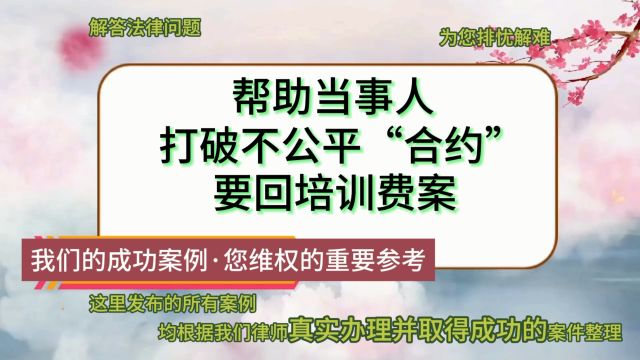 解答法律问题

为您排忧解难

帮助当事人
打破不公平“合约”
要回培训费案

我们的成功案例·您维权的重要参考

这里发布的所有案例

均根据我们律师真实办理并取得成功的案件整理